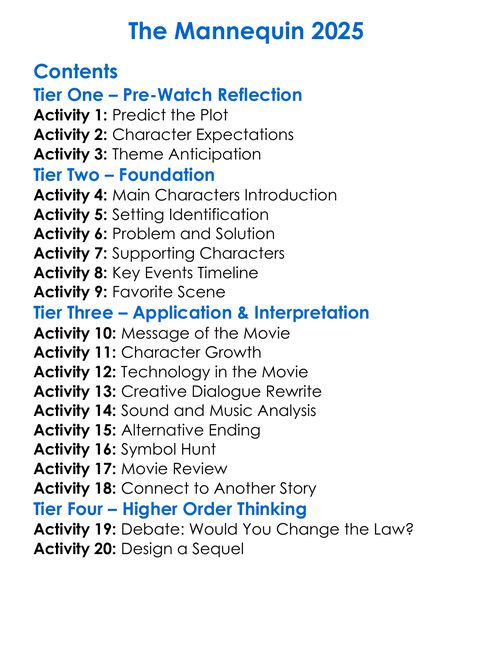 The Mannequin 2025

Contents
Tier One – Pre-Watch Reflection
Activity 1: Predict the Plot
Activity 2: Character Expectations
Activity 3: Theme Anticipation
Tier Two – Foundation
Activity 4: Main Characters Introduction
Activity 5: Setting Identification
Activity 6: Problem and Solution
Activity 7: Supporting Characters
Activity 8: Key Events Timeline
Activity 9: Favorite Scene
Tier Three – Application & Interpretation
Activity 10: Message of the Movie
Activity 11: Character Growth
Activity 12: Technology in the Movie
Activity 13: Creative Dialogue Rewrite
Activity 14: Sound and Music Analysis
Activity 15: Alternative Ending
Activity 16: Symbol Hunt
Activity 17: Movie Review
Activity 18: Connect to Another Story
Tier Four – Higher Order Thinking
Activity 19: Debate: Would You Change the Law?
Activity 20: Design a Sequel